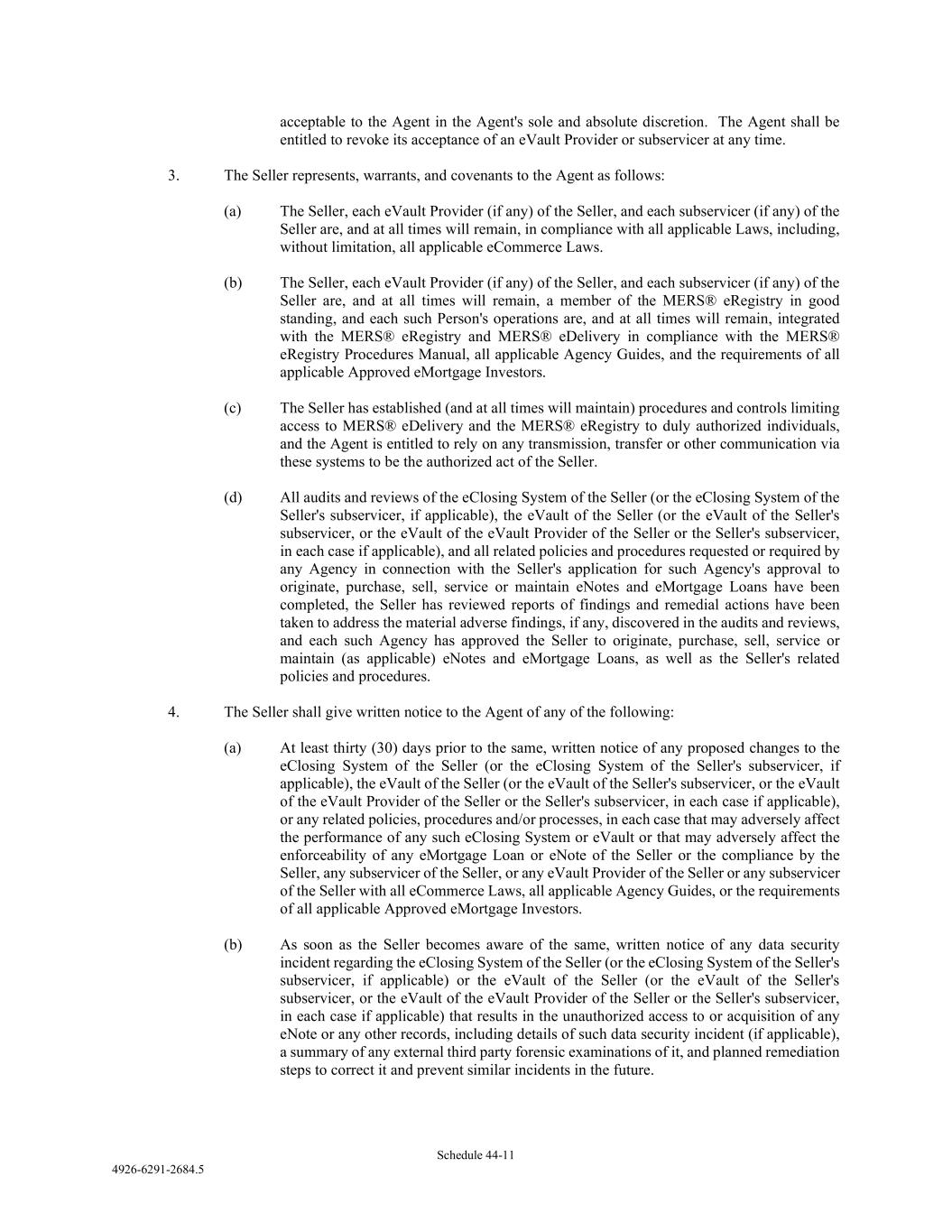 acceptable to the Agent in the Agent's sole and absolute discretion. The Agent shall be entitled to revoke its acceptance of an eVault Provider or subservicer at any time.

3. The Seller represents, warrants, and covenants to the Agent as follows:

(a) The Seller, each eVault Provider (if any) of the Seller, and each subservicer (if any) of the Seller are, and at all times will remain, in compliance with all applicable Laws, including, without limitation, all applicable eCommerce Laws.

(b) The Seller, each eVault Provider (if any) of the Seller, and each subservicer (if any) of the Seller are, and at all times will remain, a member of the MERS® eRegistry in good standing, and each such Person's operations are, and at all times will remain, integrated with the MERS® eRegistry and MERS® eDelivery in compliance with the MERS® eRegistry Procedures Manual, all applicable Agency Guides, and the requirements of all applicable Approved eMortgage Investors.

(c) The Seller has established (and at all times will maintain) procedures and controls limiting access to MERS® eDelivery and the MERS® eRegistry to duly authorized individuals, and the Agent is entitled to rely on any transmission, transfer or other communication via these systems to be the authorized act of the Seller.

(d) All audits and reviews of the eClosing System of the Seller (or the eClosing System of the Seller's subservicer, if applicable), the eVault of the Seller (or the eVault of the Seller's subservicer, or the eVault of the eVault Provider of the Seller or the Seller's subservicer, in each case if applicable), and all related policies and procedures requested or required by any Agency in connection with the Seller's application for such Agency's approval to originate, purchase, sell, service or maintain eNotes and eMortgage Loans have been completed, the Seller has reviewed reports of findings and remedial actions have been taken to address the material adverse findings, if any, discovered in the audits and reviews, and each such Agency has approved the Seller to originate, purchase, sell, service or maintain (as applicable) eNotes and eMortgage Loans, as well as the Seller's related policies and procedures.

4. The Seller shall give written notice to the Agent of any of the following:

(a) At least thirty (30) days prior to the same, written notice of any proposed changes to the eClosing System of the Seller (or the eClosing System of the Seller's subservicer, if applicable), the eVault of the Seller (or the eVault of the Seller's subservicer, or the eVault of the eVault Provider of the Seller or the Seller's subservicer, in each case if applicable), or any related policies, procedures and/or processes, in each case that may adversely affect the performance of any such eClosing System or eVault or that may adversely affect the enforceability of any eMortgage Loan or eNote of the Seller or the compliance by the Seller, any subservicer of the Seller, or any eVault Provider of the Seller or any subservicer of the Seller with all eCommerce Laws, all applicable Agency Guides, or the requirements of all applicable Approved eMortgage Investors.

(b) As soon as the Seller becomes aware of the same, written notice of any data security incident regarding the eClosing System of the Seller (or the eClosing System of the Seller's subservicer, if applicable) or the eVault of the Seller (or the eVault of the Seller's subservicer, or the eVault of the eVault Provider of the Seller or the Seller's subservicer, in each case if applicable) that results in the unauthorized access to or acquisition of any eNote or any other records, including details of such data security incident (if applicable), a summary of any external third party forensic examinations of it, and planned remediation steps to correct it and prevent similar incidents in the future.

Schedule 44-11

4926-6291-2684.5